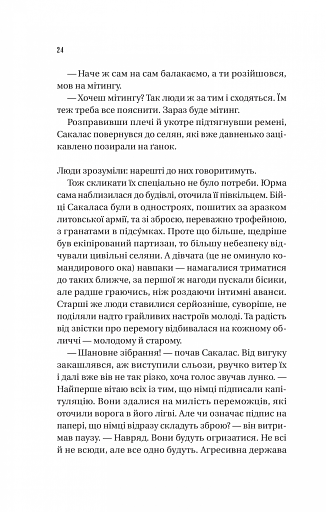 24

— Наче ж сам на сам балакаємо, а ти розійшовся, мов на мітингу.

— Хочеш мітингу? Так люди ж за тим і сходяться. Їм теж треба все пояснити. Зараз буде мітинг.

Розправивши плечі й укотре підтягнувши ремені, Сакалас повернувся до селян, які вже давненько зацікавлено позирали на ґанок.

Люди зрозуміли: нарешті до них говоритимуть.

Тож скликати їх спеціально не було потреби. Юрма сама наблизилася до будівлі, оточила її півкільцем. Бійці Сакаласа були в одностроях, пошитих за зразком литовської армії, та зі зброєю, переважно трофейною, з гранатами в підсумках. Проте що більше, щедріше був екіпірований партизан, то більшу небезпеку відчували цивільні селяни. А дівчата (це не оминуло командирового ока) навпаки — намагалися триматися до таких ближче, за першої ж нагоди пускали бісики, але радше граючись, ніж роздаючи інтимні аванси. Старші же люди ставилися серйозніше, суворіше, не поділяли надто грайливих настроїв молоді. Та радість від звістки про перемогу відбивалася на кожному обличчі — молодому й старому.

— Шановне зібрання! — почав Сакалас. Від вигуку закашлявся, аж виступили сльози, рвучко витер їх і далі вже вів не так різко, хоча голос звучав лунко. — Найперше вітаю всіх із тим, що німці підписали капітуляцію. Вони здалися на милість переможців, які оточили ворога в його лігві. Але чи означає підпис на папері, що німці відразу складуть зброю? — він витримав паузу. — Навряд. Вони будуть огризатися. Не всі й не всюди, але все одно будуть. Агресивна держава